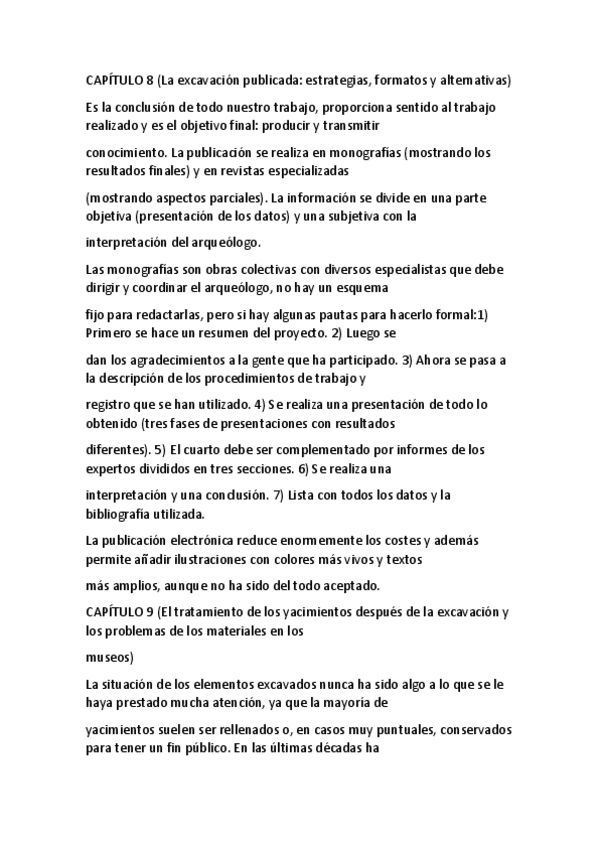 CAPÍTULO 8 (La excavación publicada: estrategias, formatos y alternativas)

Es la conclusión de todo nuestro trabajo, proporciona sentido al trabajo realizado y es el objetivo final: producir y transmitir

conocimiento. La publicación se realiza en monografías (mostrando los resultados finales) y en revistas especializadas

(mostrando aspectos parciales). La información se divide en una parte objetiva (presentación de los datos) y una subjetiva con la

interpretación del arqueólogo.

Las monografías son obras colectivas con diversos especialistas que debe dirigir y coordinar el arqueólogo, no hay un esquema

fijo para redactarlas, pero si hay algunas pautas para hacerlo formal:1) Primero se hace un resumen del proyecto. 2) Luego se

dan los agradecimientos a la gente que ha participado. 3) Ahora se pasa a la descripción de los procedimientos de trabajo y

registro que se han utilizado. 4) Se realiza una presentación de todo lo obtenido (tres fases de presentaciones con resultados

diferentes). 5) El cuarto debe ser complementado por informes de los expertos divididos en tres secciones. 6) Se realiza una

interpretación y una conclusión. 7) Lista con todos los datos y la bibliografía utilizada.

La publicación electrónica reduce enormemente los costes y además permite añadir ilustraciones con colores más vivos y textos

más amplios, aunque no ha sido del todo aceptado.

CAPÍTULO 9 (El tratamiento de los yacimientos después de la excavación y los problemas de los materiales en los

museos)

La situación de los elementos excavados nunca ha sido algo a lo que se le haya prestado mucha atención, ya que la mayoría de

yacimientos suelen ser rellenados o, en casos muy puntuales, conservados para tener un fin público. En las últimas décadas ha